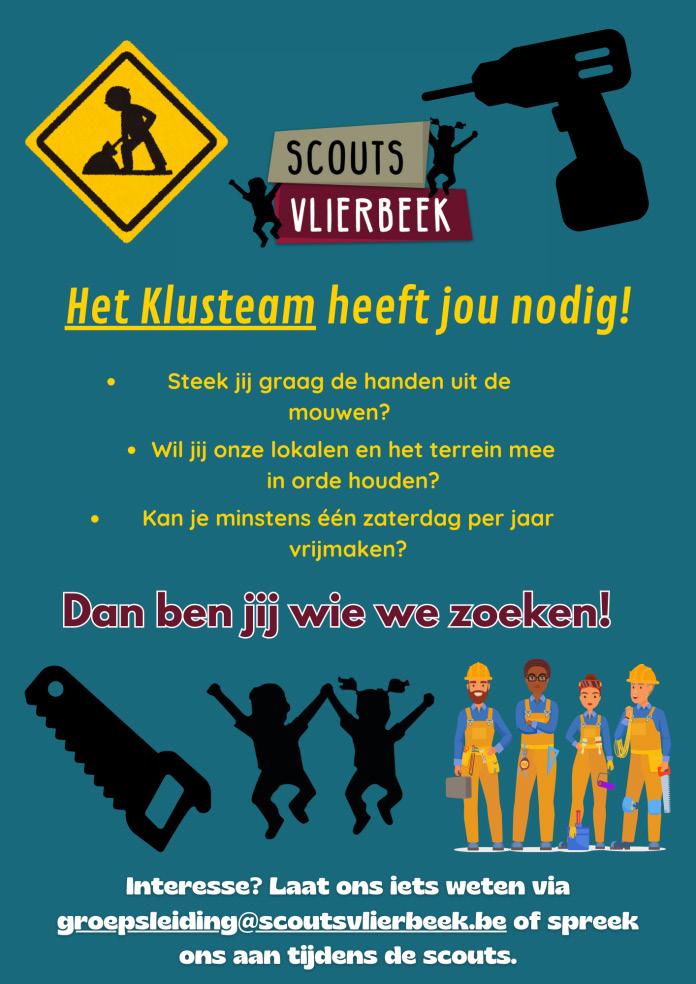 SCOUTS
VLIERBEEK

Het Klusteam heeft jou nodig!

• Steek jij graag de handen uit de mouwen?
• Wil jij onze lokalen en het terrein mee in orde houden?
• Kan je minstens één zaterdag per jaar vrijmaken?

Dan ben jij wie we zoeken!

Interesse? Laat ons iets weten via groepsleiding@scoutsvlierbeek.be of spreek ons aan tijdens de scouts.